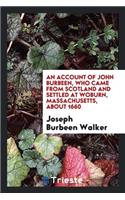 AN ACCOUNT OF JOHN BURBEEN, WHO CAME FROM SCOTLAND AND SETTLED AT WOBURN, MASSACHUSETTS, ABOUT 1660

Joseph Burbeen Walker

Trieste